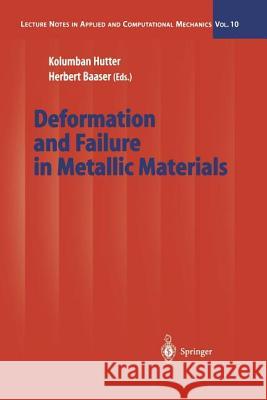 LECTURE NOTES IN APPLIED AND COMPUTATIONAL MECHANICS VOL. 10

Kolumban Hutter
Herbert Baaser (Eds.)

Deformation and Failure in Metallic Materials

Springer

Kraina Książek